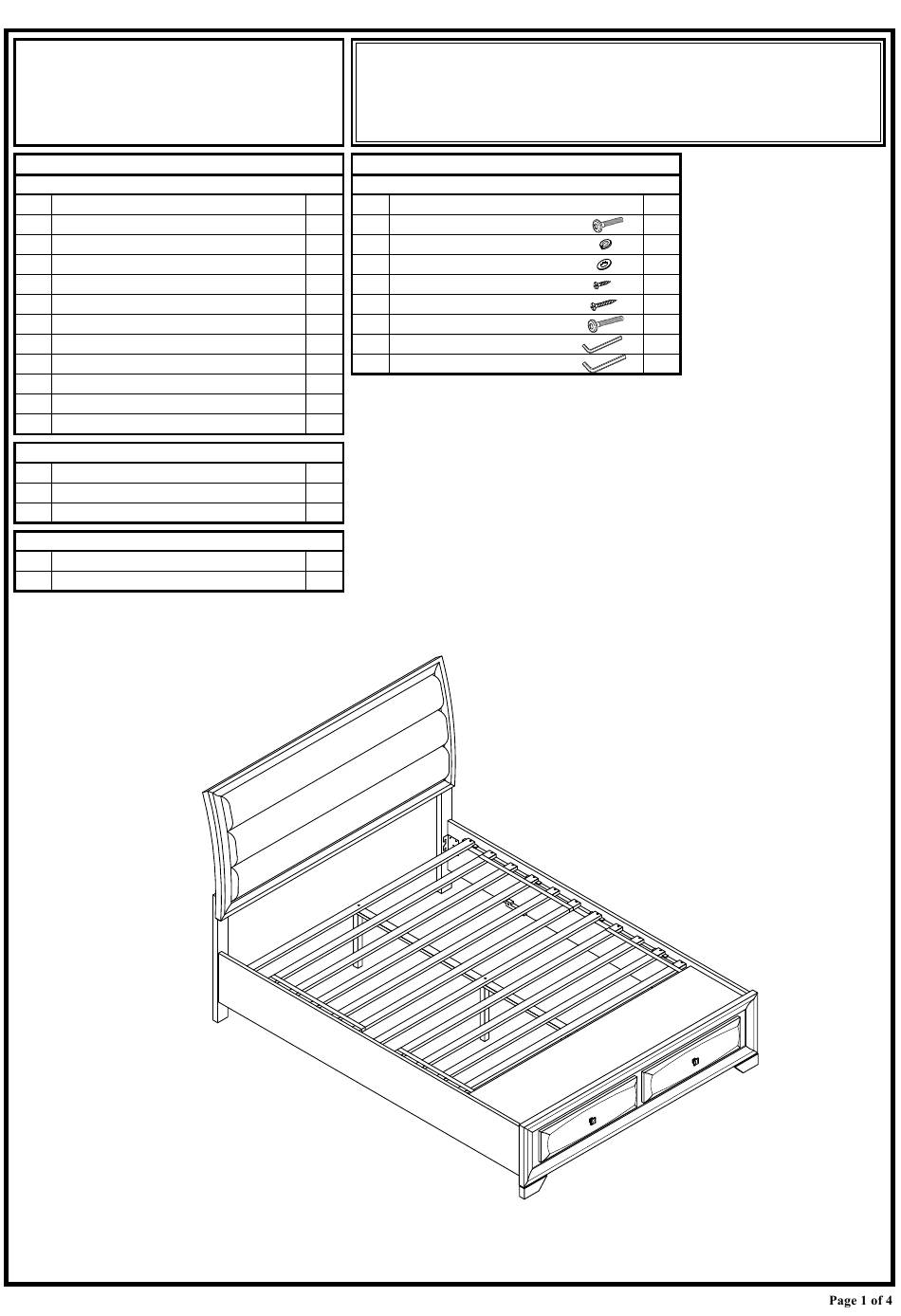 Page 1 of 4